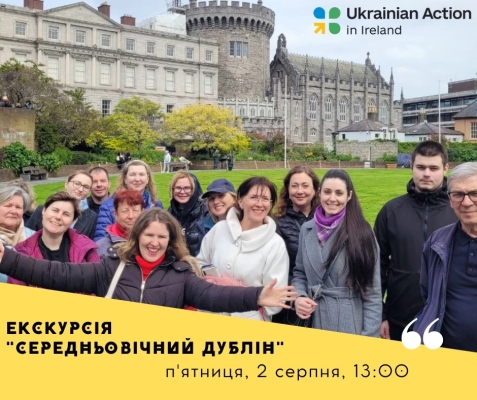 Ukrainian Action
in Ireland

ЕКСКУРСІЯ
"СЕРЕДНЬОВІЧНИЙ ДУБЛІН"
п'ятниця, 2 серпня, 13:00